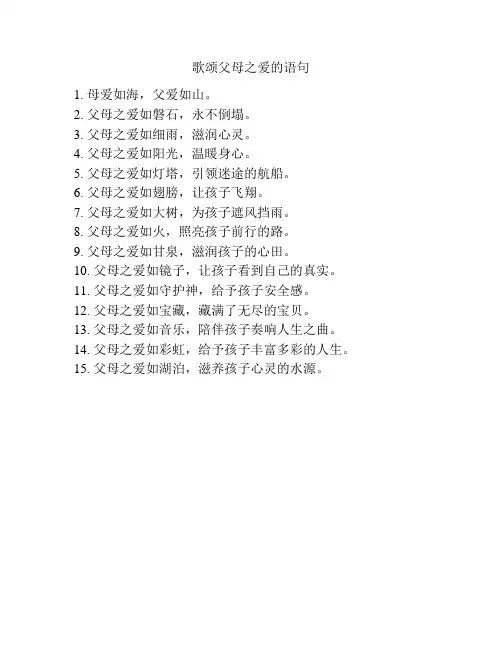 歌颂父母之爱的语句

1. 母爱如海，父爱如山。
2. 父母之爱如磐石，永不倒塌。
3. 父母之爱如细雨，滋润心灵。
4. 父母之爱如阳光，温暖身心。
5. 父母之爱如灯塔，引领迷途的航船。
6. 父母之爱如翅膀，让孩子飞翔。
7. 父母之爱如大树，为孩子遮风挡雨。
8. 父母之爱如火，照亮孩子前行的路。
9. 父母之爱如甘泉，滋润孩子的心田。
10. 父母之爱如镜子，让孩子看到自己的真实。
11. 父母之爱如守护神，给予孩子安全感。
12. 父母之爱如宝藏，藏满了无尽的宝贝。
13. 父母之爱如音乐，陪伴孩子奏响人生之曲。
14. 父母之爱如彩虹，给予孩子丰富多彩的人生。
15. 父母之爱如湖泊，滋养孩子心灵的水源。